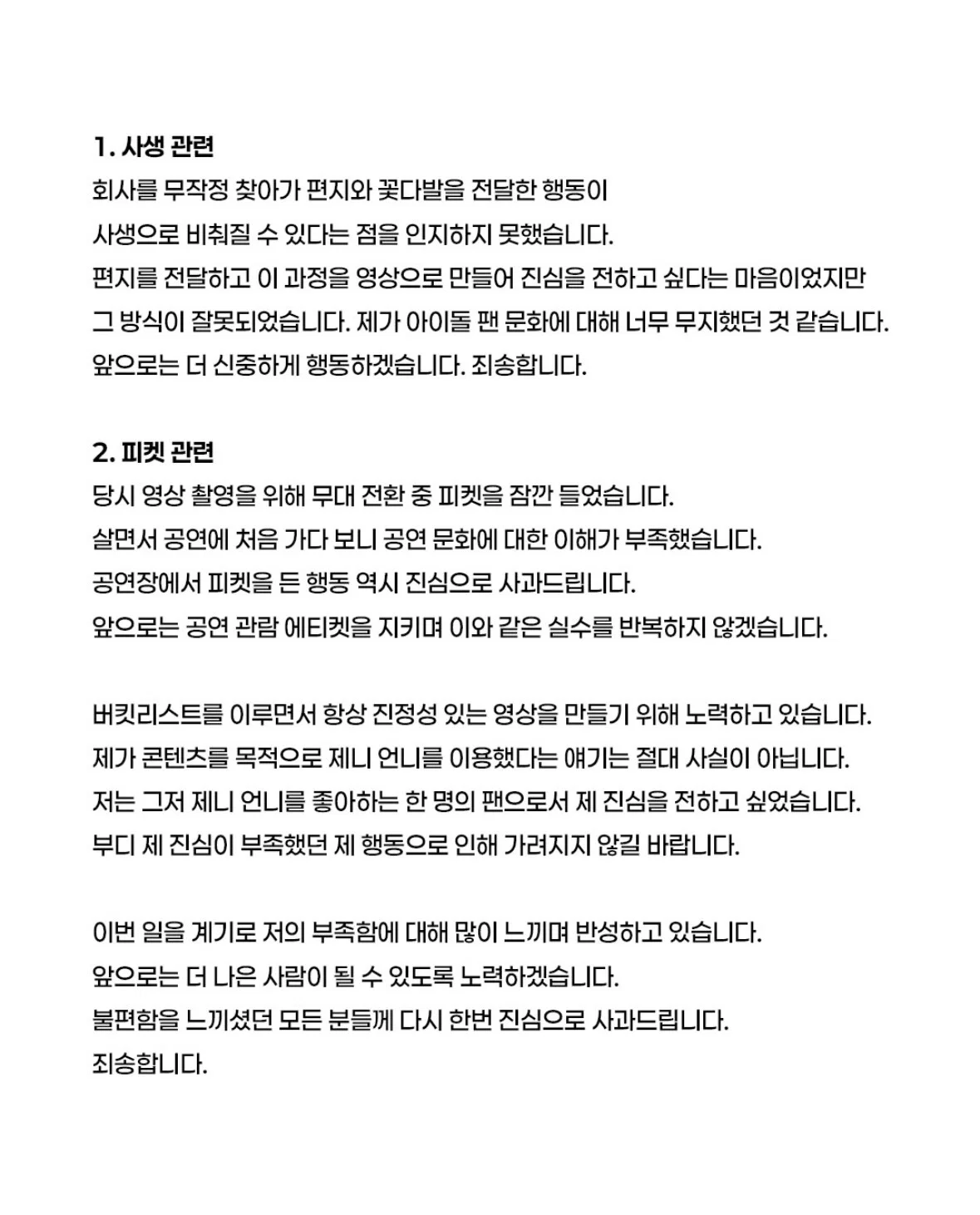 1. 사생 관련

회사를 무작정 찾아가 편지와 꽃다발을 전달한 행동이 사생으로 비춰질 수 있다는 점을 인지하지 못했습니다. 편지를 전달하고 이 과정을 영상으로 만들어 진심을 전하고 싶다는 마음이었지만 그 방식이 잘못되었습니다. 제가 아이돌 팬 문화에 대해 너무 무지했던 것 같습니다. 앞으로는 더 신중하게 행동하겠습니다. 죄송합니다.

2. 피켓 관련

당시 영상 촬영을 위해 무대 전환 중 피켓을 잠깐 들었습니다. 살면서 공연에 처음 가다 보니 공연 문화에 대한 이해가 부족했습니다. 공연장에서 피켓을 든 행동 역시 진심으로 사과드립니다. 앞으로는 공연 관람 에티켓을 지키며 이와 같은 실수를 반복하지 않겠습니다.

버킷리스트를 이루면서 항상 진정성 있는 영상을 만들기 위해 노력하고 있습니다. 제가 콘텐츠를 목적으로 제니 언니를 이용했다는 얘기는 절대 사실이 아닙니다. 저는 그저 제니 언니를 좋아하는 한 명의 팬으로서 제 진심을 전하고 싶었습니다. 부디 제 진심이 부족했던 제 행동으로 인해 가려지지 않길 바랍니다.

이번 일을 계기로 저의 부족함에 대해 많이 느끼며 반성하고 있습니다. 앞으로는 더 나은 사람이 될 수 있도록 노력하겠습니다. 불편함을 느끼셨던 모든 분들께 다시 한번 진심으로 사과드립니다. 죄송합니다.